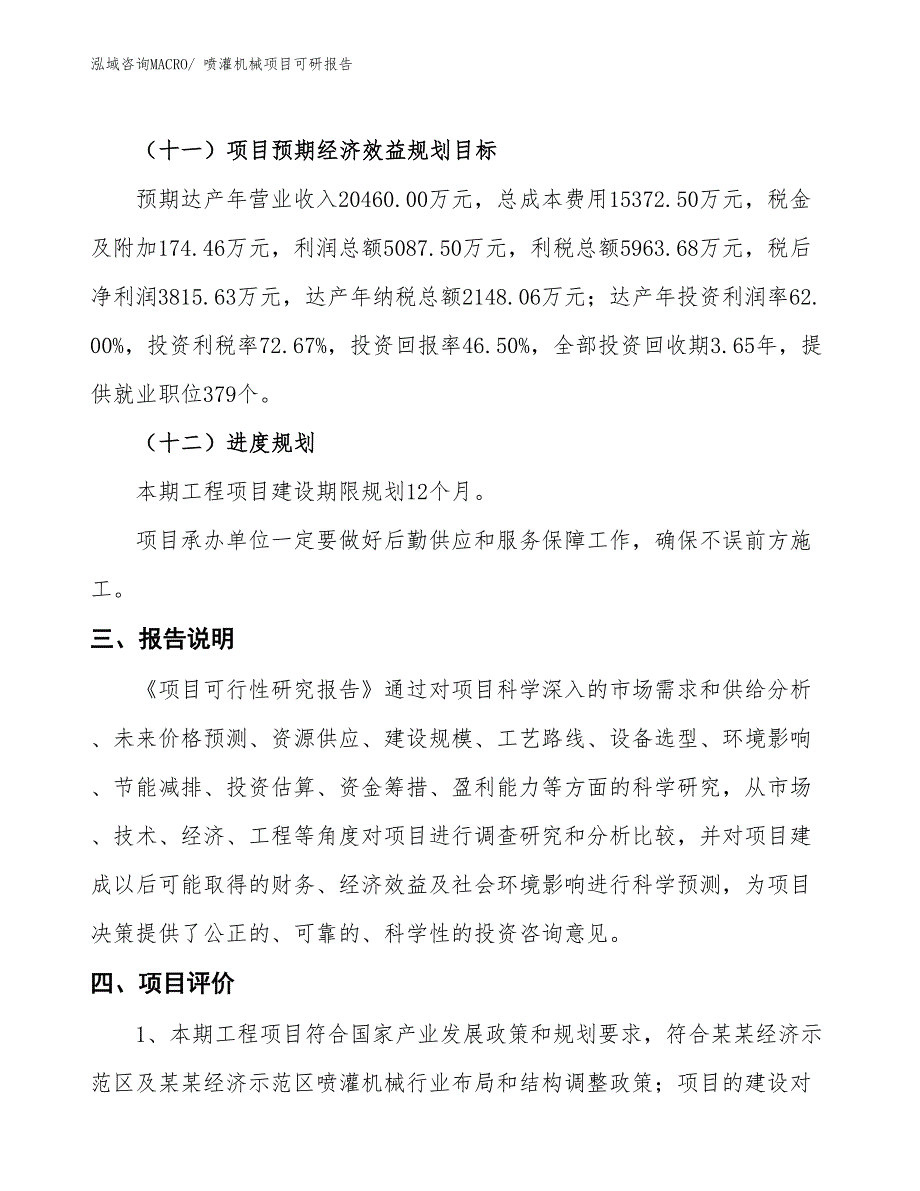 泓域咨询MACRO/ 喷灌机械项目可研报告

（十一）项目预期经济效益规划目标

预期达产年营业收入20460.00万元，总成本费用15372.50万元，税金及附加174.46万元，利润总额5087.50万元，利税总额5963.68万元，税后净利润3815.63万元，达产年纳税总额2148.06万元；达产年投资利润率62.00%，投资利税率72.67%，投资回报率46.50%，全部投资回收期3.65年，提供就业职位379个。

（十二）进度规划

本期工程项目建设期限规划12个月。

项目承办单位一定要做好后勤供应和服务保障工作，确保不误前方施工。

三、报告说明

《项目可行性研究报告》通过对项目科学深入的市场需求和供给分析、未来价格预测、资源供应、建设规模、工艺路线、设备选型、环境影响、节能减排、投资估算、资金筹措、盈利能力等方面的科学研究，从市场、技术、经济、工程等角度对项目进行调查研究和分析比较，并对项目建成以后可能取得的财务、经济效益及社会环境影响进行科学预测，为项目决策提供了公正的、可靠的、科学性的投资咨询意见。

四、项目评价

1、本期工程项目符合国家产业发展政策和规划要求，符合某某经济示范区及某某经济示范区喷灌机械行业布局和结构调整政策；项目的建设对